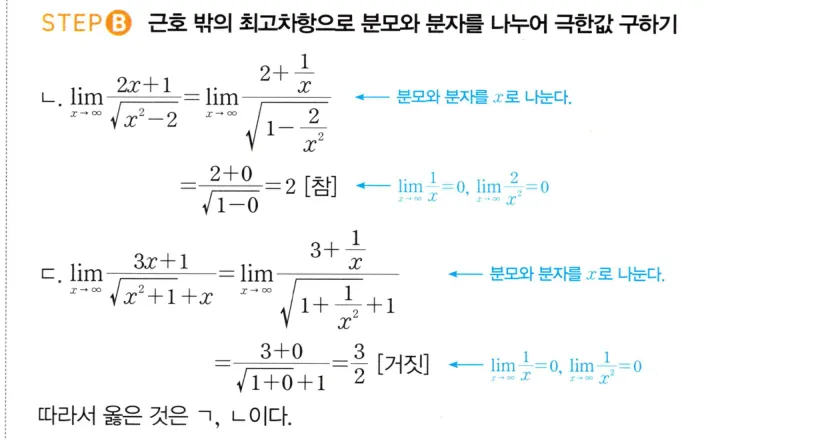 STEP B 근호 밖의 최고차항으로 분모와 분자를 나누어 극한값 구하기

ㄴ. $\lim_{x \to \infty} \frac{2x+1}{\sqrt{x^2-2}} = \lim_{x \to \infty} \frac{2+\frac{1}{x}}{\sqrt{1-\frac{2}{x^2}}}$ ← 분모와 분자를 $x$로 나눈다.

$= \frac{2+0}{\sqrt{1-0}} = 2$ [참] ← $\lim_{x \to \infty} \frac{1}{x} = 0$, $\lim_{x \to \infty} \frac{2}{x^2} = 0$

ㄷ. $\lim_{x \to \infty} \frac{3x+1}{\sqrt{x^2+1}+x} = \lim_{x \to \infty} \frac{3+\frac{1}{x}}{\sqrt{1+\frac{1}{x^2}}+1}$ ← 분모와 분자를 $x$로 나눈다.

$= \frac{3+0}{\sqrt{1+0}+1} = \frac{3}{2}$ [거짓] ← $\lim_{x \to \infty} \frac{1}{x} = 0$, $\lim_{x \to \infty} \frac{1}{x^2} = 0$

따라서 옳은 것은 ㄱ, ㄴ이다.